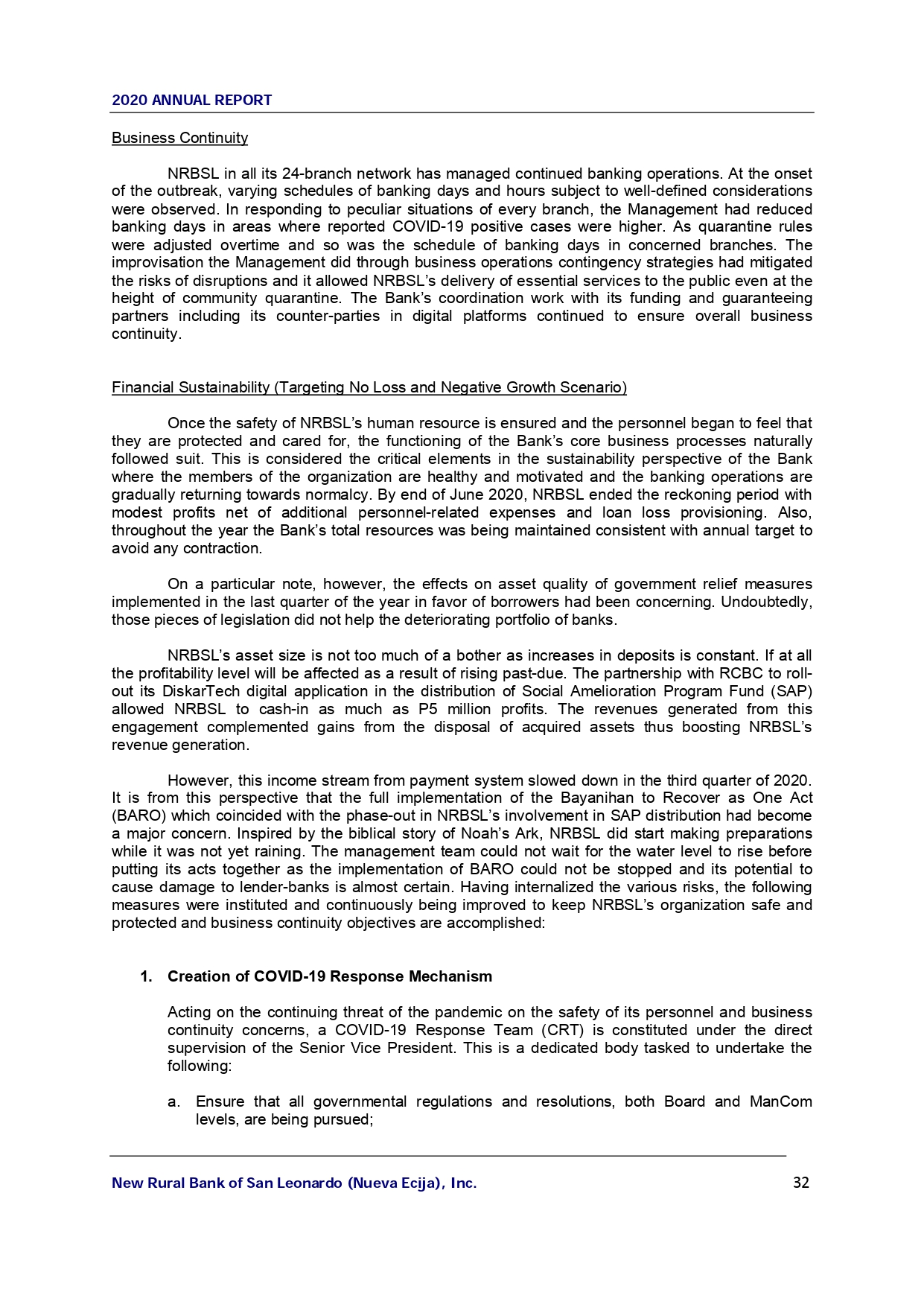 2020 ANNUAL REPORT

Business Continuity

NRBSL in all its 24-branch network has managed continued banking operations. At the onset of the outbreak, varying schedules of banking days and hours subject to well-defined considerations were observed. In responding to peculiar situations of every branch, the Management had reduced banking days in areas where reported COVID-19 positive cases were higher. As quarantine rules were adjusted overtime and so was the schedule of banking days in concerned branches. The improvisation the Management did through business operations contingency strategies had mitigated the risks of disruptions and it allowed NRBSL's delivery of essential services to the public even at the height of community quarantine. The Bank's coordination work with its funding and guaranteeing partners including its counter-parties in digital platforms continued to ensure overall business continuity.

Financial Sustainability (Targeting No Loss and Negative Growth Scenario)

Once the safety of NRBSL's human resource is ensured and the personnel began to feel that they are protected and cared for, the functioning of the Bank's core business processes naturally followed suit. This is considered the critical elements in the sustainability perspective of the Bank where the members of the organization are healthy and motivated and the banking operations are gradually returning towards normalcy. By end of June 2020, NRBSL ended the reckoning period with modest profits net of additional personnel-related expenses and loan loss provisioning. Also, throughout the year the Bank's total resources was being maintained consistent with annual target to avoid any contraction.

On a particular note, however, the effects on asset quality of government relief measures implemented in the last quarter of the year in favor of borrowers had been concerning. Undoubtedly, those pieces of legislation did not help the deteriorating portfolio of banks.

NRBSL's asset size is not too much of a bother as increases in deposits is constant. If at all the profitability level will be affected as a result of rising past-due. The partnership with RCBC to roll-out its DiskarTech digital application in the distribution of Social Amelioration Program Fund (SAP) allowed NRBSL to cash-in as much as P5 million profits. The revenues generated from this engagement complemented gains from the disposal of acquired assets thus boosting NRBSL's revenue generation.

However, this income stream from payment system slowed down in the third quarter of 2020. It is from this perspective that the full implementation of the Bayanihan to Recover as One Act (BARO) which coincided with the phase-out in NRBSL's involvement in SAP distribution had become a major concern. Inspired by the biblical story of Noah's Ark, NRBSL did start making preparations while it was not yet raining. The management team could not wait for the water level to rise before putting its acts together as the implementation of BARO could not be stopped and its potential to cause damage to lender-banks is almost certain. Having internalized the various risks, the following measures were instituted and continuously being improved to keep NRBSL's organization safe and protected and business continuity objectives are accomplished:

1. Creation of COVID-19 Response Mechanism

Acting on the continuing threat of the pandemic on the safety of its personnel and business continuity concerns, a COVID-19 Response Team (CRT) is constituted under the direct supervision of the Senior Vice President. This is a dedicated body tasked to undertake the following:

a. Ensure that all governmental regulations and resolutions, both Board and ManCom levels, are being pursued;

New Rural Bank of San Leonardo (Nueva Ecija), Inc. 32